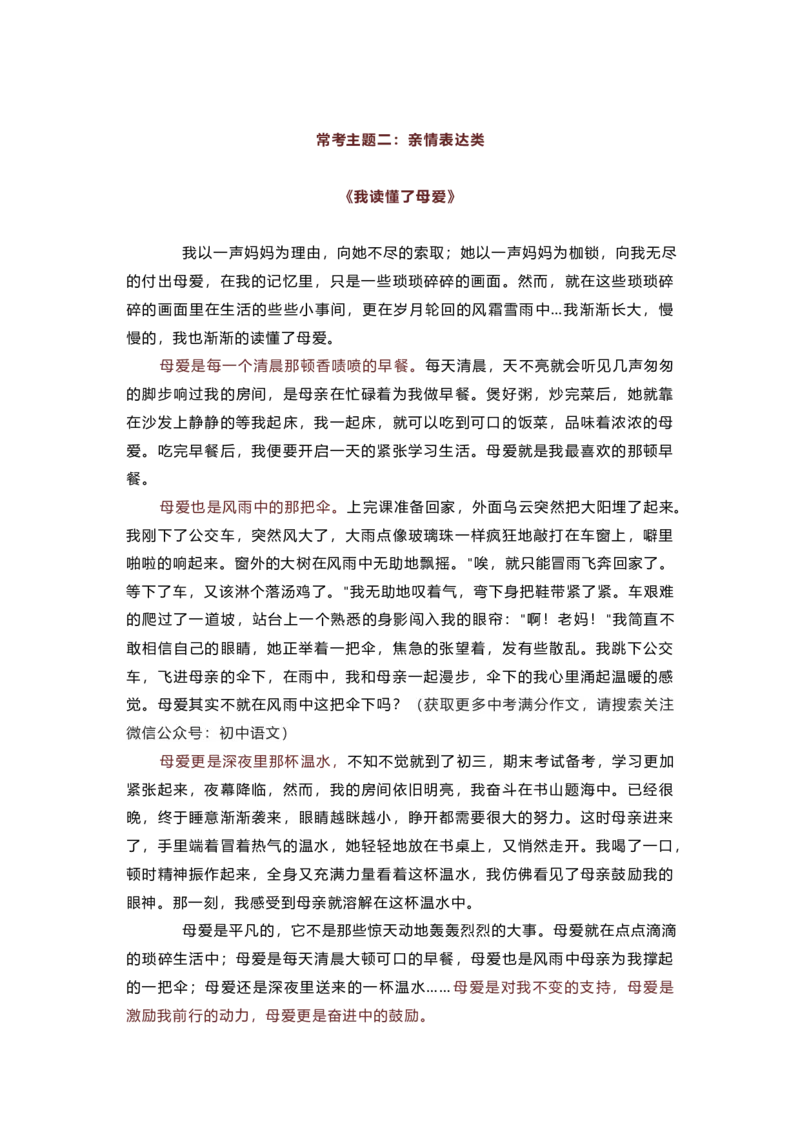 常考主题二：亲情表达类

《我读懂了母爱》

我以一声妈妈为理由，向她不尽的索取；她以一声妈妈为枷锁，向我无尽的付出母爱，在我的记忆里，只是一些琐琐碎碎的画面。然而，就在这些琐琐碎碎的画面里在生活的些些小事间，更在岁月轮回的风霜雪雨中…我渐渐长大，慢慢的，我也渐渐的读懂了母爱。

母爱是每一个清晨那顿香喷喷的早餐。每天清晨，天不亮就会听见几声匆匆的脚步响过我的房间，是母亲在忙碌着为我做早餐。煲好粥，炒完菜后，她就靠在沙发上静静的等我起床，我一起床，就可以吃到可口的饭菜，品味着浓浓的母爱。吃完早餐后，我便要开启一天的紧张学习生活。母爱就是我最喜欢的那顿早餐。

母爱也是风雨中的那把伞。上完课准备回家，外面乌云突然把大阳埋了起来。我刚下了公交车，突然风大了，大雨点像玻璃珠一样疯狂地敲打在车窗上，噼里啪啦的响起来。窗外的大树在风雨中无助地飘摇。"唉，就只能冒雨飞奔回家了。等下了车，又该淋个落汤鸡了。"我无助地叹着气，弯下身把鞋带紧了紧。车艰难的爬过了一道坡，站台上一个熟悉的身影闯入我的眼帘："啊！老妈！"我简直不敢相信自己的眼睛，她正举着一把伞，焦急的张望着，发有些散乱。我跳下公交车，飞进母亲的伞下，在雨中，我和母亲一起漫步，伞下的我心里涌起温暖的感觉。母爱其实不就在风雨中这把伞下吗？（获取更多中考满分作文，请搜索关注微信公众号：初中语文）

母爱更是深夜里那杯温水，不知不觉就到了初三，期末考试备考，学习更加紧张起来，夜幕降临，然而，我的房间依旧明亮，我奋斗在书山题海中。已经很晚，终于睡意渐渐袭来，眼睛越眯越小，睁开都需要很大的努力。这时母亲进来了，手里端着冒着热气的温水，她轻轻地放在书桌上，又悄然走开。我喝了一口，顿时精神振作起来，全身又充满力量看着这杯温水，我仿佛看见了母亲鼓励我的眼神。那一刻，我感受到母亲就溶解在这杯温水中。

母爱是平凡的，它不是那些惊天动地轰轰烈烈的大事。母爱就在点点滴滴的琐碎生活中；母爱是每天清晨大顿可口的早餐，母爱也是风雨中母亲为我撑起的一把伞；母爱还是深夜里送来的一杯温水……母爱是对我不变的支持，母爱是激励我前行的动力，母爱更是奋进中的鼓励。